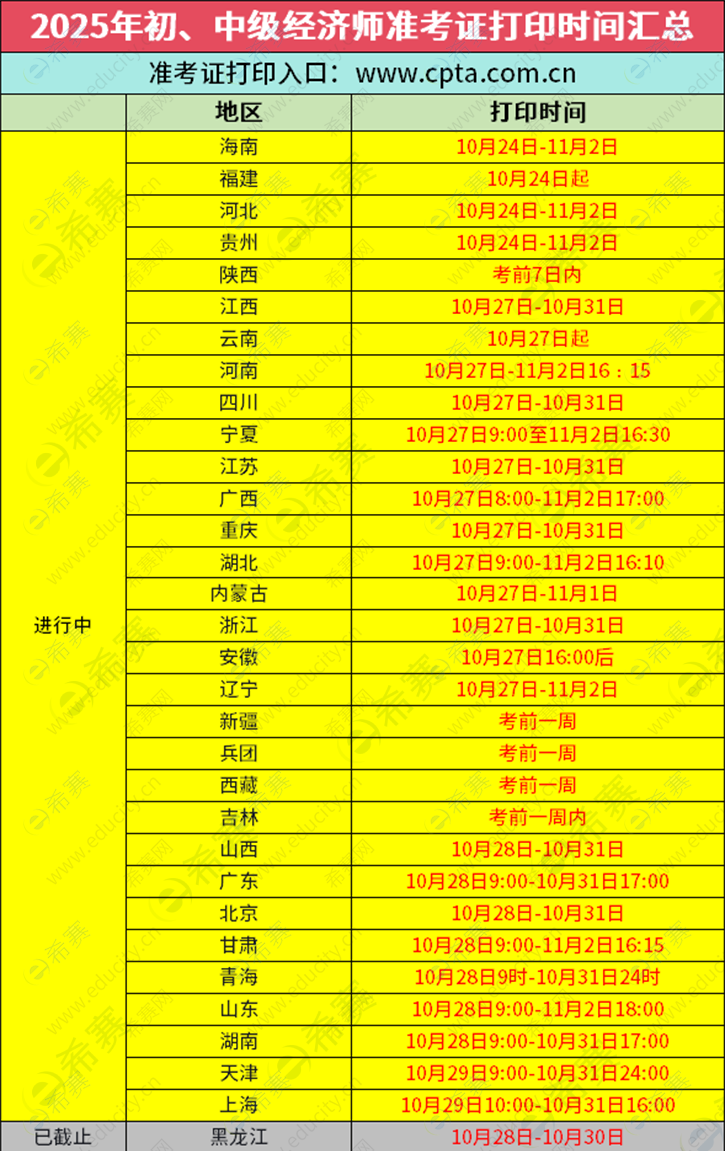 2025年初、中级经济师准考证打印时间汇总

准考证打印入口：www.cpta.com.cn

|  | 地区 | 打印时间 |
|---|---|---|
| 进行中 | 海南 | 10月24日-11月2日 |
|  | 福建 | 10月24日起 |
|  | 河北 | 10月24日-11月2日 |
|  | 贵州 | 10月24日-11月2日 |
|  | 陕西 | 考前7日内 |
|  | 江西 | 10月27日-10月31日 |
|  | 云南 | 10月27日起 |
|  | 河南 | 10月27日-11月2日16：15 |
|  | 四川 | 10月27日-10月31日 |
|  | 宁夏 | 10月27日9:00至11月2日16:30 |
|  | 江苏 | 10月27日-10月31日 |
|  | 广西 | 10月27日8:00-11月2日17:00 |
|  | 重庆 | 10月27日-10月31日 |
|  | 湖北 | 10月27日9:00-11月2日16:10 |
|  | 内蒙古 | 10月27日-11月1日 |
|  | 浙江 | 10月27日-10月31日 |
|  | 安徽 | 10月27日16:00后 |
|  | 辽宁 | 10月27日-11月2日 |
|  | 新疆 | 考前一周 |
|  | 兵团 | 考前一周 |
|  | 西藏 | 考前一周 |
|  | 吉林 | 考前一周内 |
|  | 山西 | 10月28日-10月31日 |
|  | 广东 | 10月28日9:00-10月31日17:00 |
|  | 北京 | 10月28日-10月31日 |
|  | 甘肃 | 10月28日9:00-11月2日16:15 |
|  | 青海 | 10月28日9时-10月31日24时 |
|  | 山东 | 10月28日9:00-11月2日18:00 |
|  | 湖南 | 10月28日9:00-10月31日17:00 |
|  | 天津 | 10月29日9:00-10月31日24:00 |
|  | 上海 | 10月29日10:00-10月31日16:00 |
| 已截止 | 黑龙江 | 10月28日-10月30日 |

希赛网 www.educity.cn